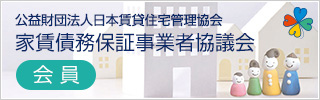 公益財団法人日本賃貸住宅管理協会
家賃債務保証事業者協議会

会員